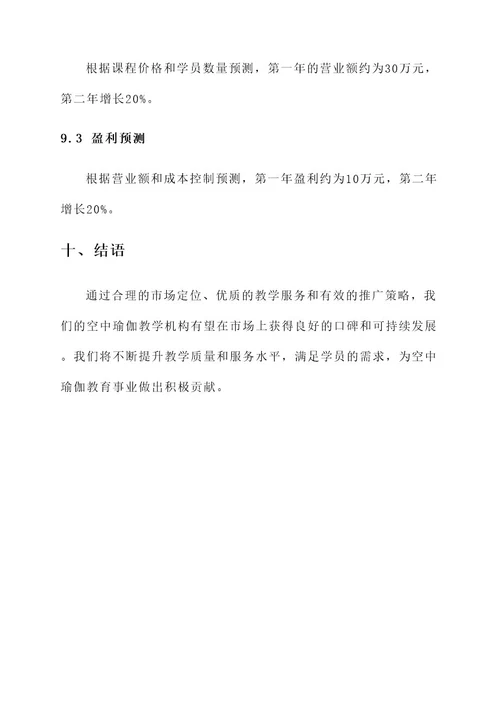 根据课程价格和学员数量预测，第一年的营业额约为30万元，第二年增长20%。

9.3 盈利预测

根据营业额和成本控制预测，第一年盈利约为10万元，第二年增长20%。

十、结语

通过合理的市场定位、优质的教学服务和有效的推广策略，我们的空中瑜伽教学机构有望在市场上获得良好的口碑和可持续发展。我们将不断提升教学质量和服务水平，满足学员的需求，为空中瑜伽教育事业做出积极贡献。